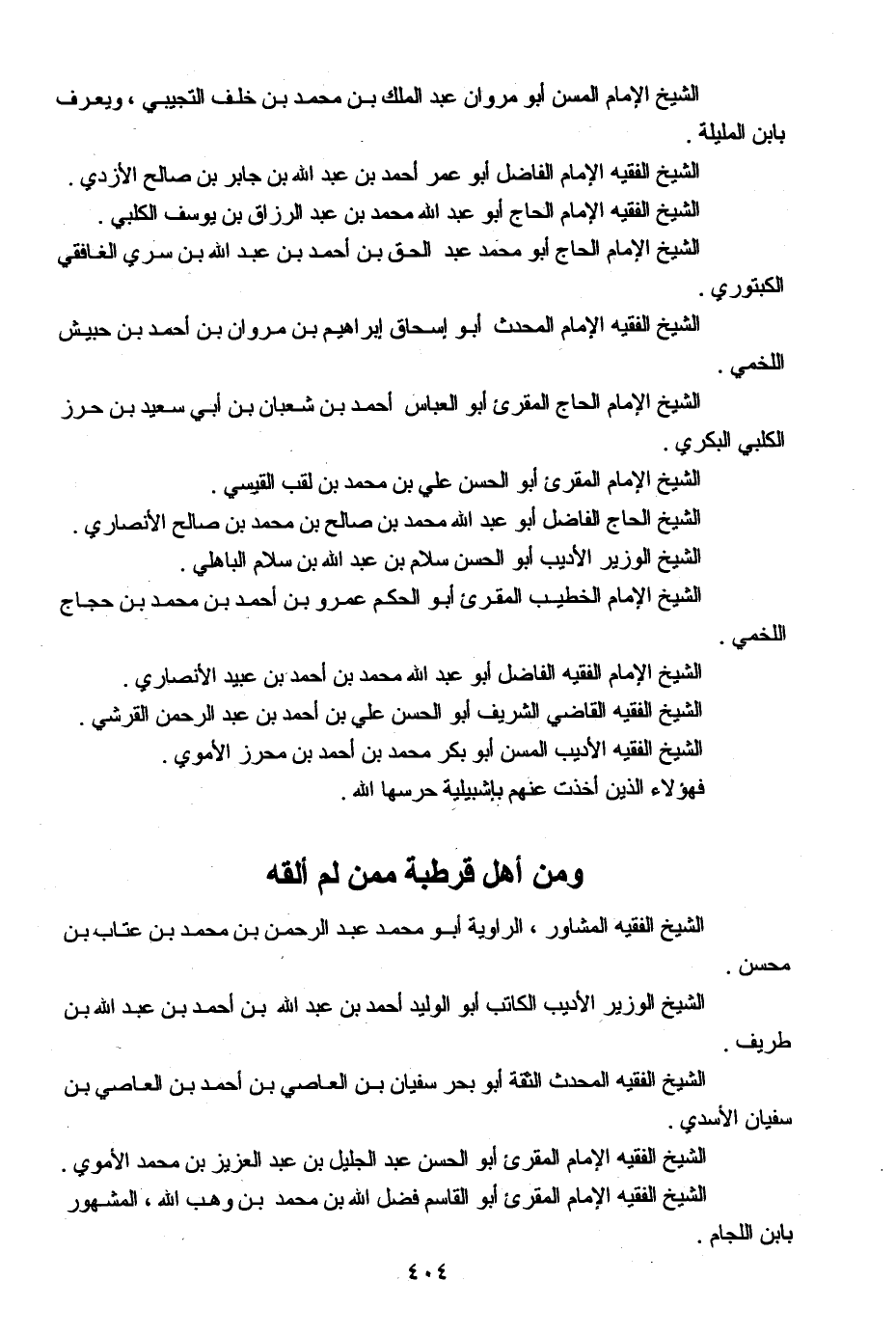 الشيخ الإمام المسن أبو مروان عبد الملك بن محمد بن خلف التجيبي ، ويعرف بابن المليلة .

الشيخ الفقيه الإمام الفاضل أبو عمر أحمد بن عبد الله بن جابر بن صالح الأزدي .

الشيخ الفقيه الإمام الحاج أبو عبد الله محمد بن عبد الرزاق بن يوسف الكلبي .

الشيخ الإمام الحاج أبو محمد عبد الحق بن أحمد بن عبد الله بن سري الغافقي الكبتوري .

الشيخ الفقيه الإمام المحدث أبو إسحاق إبراهيم بن مروان بن أحمد بن حبيش اللخمي .

الشيخ الإمام الحاج المقرئ أبو العباس أحمد بن شعبان بن أبي سعيد بن حرز الكلبي البكري .

الشيخ الإمام المقرئ أبو الحسن علي بن محمد بن لقب القيسي .

الشيخ الحاج الفاضل أبو عبد الله محمد بن صالح بن محمد بن صالح الأنصاري .

الشيخ الوزير الأديب أبو الحسن سلام بن عبد الله بن سلام الباهلي .

الشيخ الإمام الخطيب المقرئ أبو الحكم عمرو بن أحمد بن محمد بن حجاج اللخمي .

الشيخ الإمام الفقيه الفاضل أبو عبد الله محمد بن أحمد بن عبيد الأنصاري .

الشيخ الفقيه القاضي الشريف أبو الحسن علي بن أحمد بن عبد الرحمن القرشي .

الشيخ الفقيه الأديب المسن أبو بكر محمد بن أحمد بن محرز الأموي .

فهؤلاء الذين أخذت عنهم بإشبيلية حرسها الله .

ومن أهل قرطبة ممن لم ألقه

الشيخ الفقيه المشاور ، الراوية أبو محمد عبد الرحمن بن محمد بن عتاب بن محسن .

الشيخ الوزير الأديب الكاتب أبو الوليد أحمد بن عبد الله بن أحمد بن عبد الله بن طريف .

الشيخ الفقيه المحدث الثقة أبو بحر سفيان بن العاصي بن أحمد بن العاصي بن سفيان الأسدي .

الشيخ الفقيه الإمام المقرئ أبو الحسن عبد الجليل بن عبد العزيز بن محمد الأموي .

الشيخ الفقيه الإمام المقرئ أبو القاسم فضل الله بن محمد بن وهب الله ، المشهور بابن اللجام .

٤٠٤